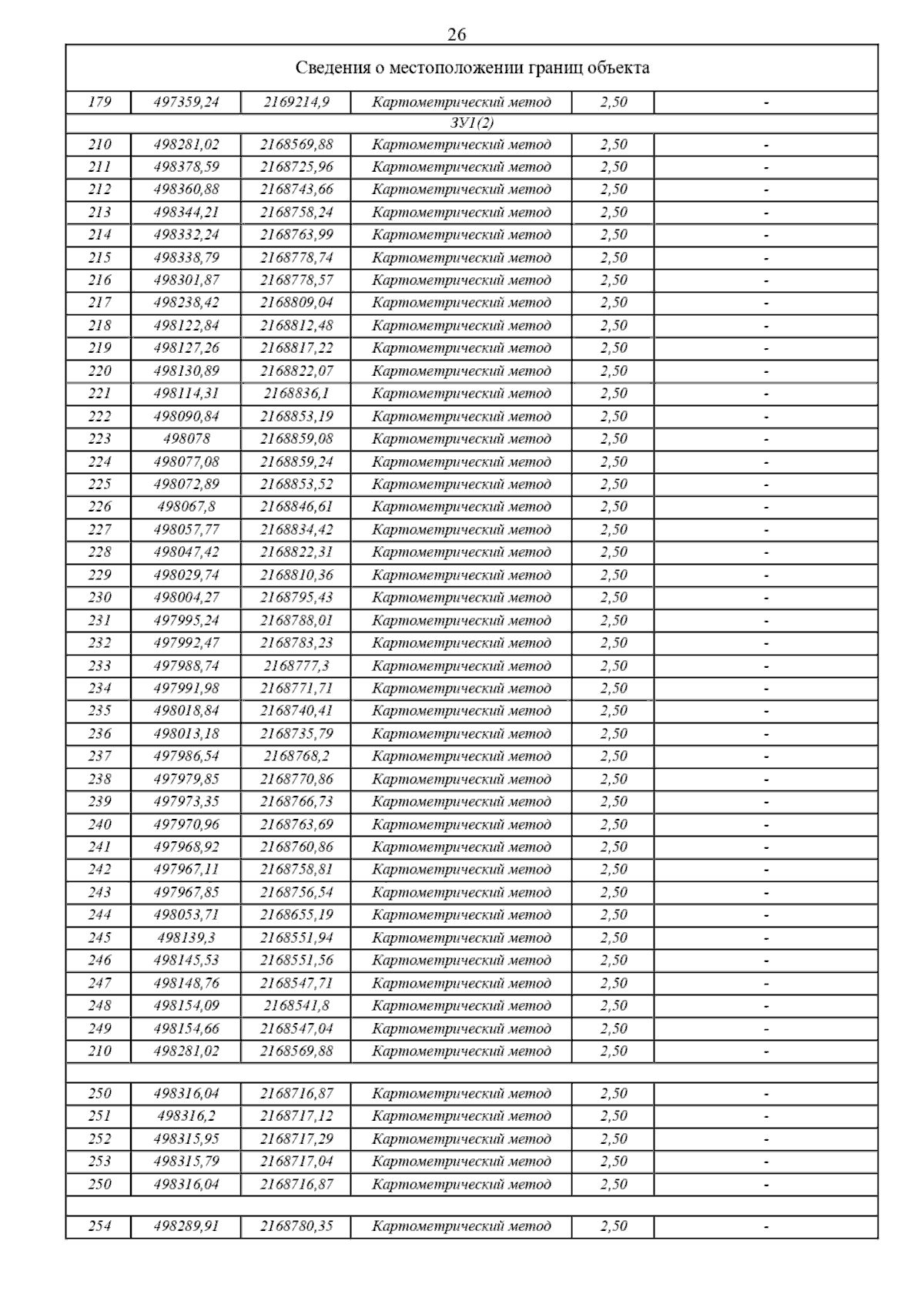 26

| Сведения о местоположении границ объекта | | | | | |
|---|---|---|---|---|---|
| 179 | 497359,24 | 2169214,9 | Картометрический метод | 2,50 | - |
| ЗУ1(2) | | | | | |
| 210 | 498281,02 | 2168569,88 | Картометрический метод | 2,50 | - |
| 211 | 498378,59 | 2168725,96 | Картометрический метод | 2,50 | - |
| 212 | 498360,88 | 2168743,66 | Картометрический метод | 2,50 | - |
| 213 | 498344,21 | 2168758,24 | Картометрический метод | 2,50 | - |
| 214 | 498332,24 | 2168763,99 | Картометрический метод | 2,50 | - |
| 215 | 498338,79 | 2168778,74 | Картометрический метод | 2,50 | - |
| 216 | 498301,87 | 2168778,57 | Картометрический метод | 2,50 | - |
| 217 | 498238,42 | 2168809,04 | Картометрический метод | 2,50 | - |
| 218 | 498122,84 | 2168812,48 | Картометрический метод | 2,50 | - |
| 219 | 498127,26 | 2168817,22 | Картометрический метод | 2,50 | - |
| 220 | 498130,89 | 2168822,07 | Картометрический метод | 2,50 | - |
| 221 | 498114,31 | 2168836,1 | Картометрический метод | 2,50 | - |
| 222 | 498090,84 | 2168853,19 | Картометрический метод | 2,50 | - |
| 223 | 498078 | 2168859,08 | Картометрический метод | 2,50 | - |
| 224 | 498077,08 | 2168859,24 | Картометрический метод | 2,50 | - |
| 225 | 498072,89 | 2168853,52 | Картометрический метод | 2,50 | - |
| 226 | 498067,8 | 2168846,61 | Картометрический метод | 2,50 | - |
| 227 | 498057,77 | 2168834,42 | Картометрический метод | 2,50 | - |
| 228 | 498047,42 | 2168822,31 | Картометрический метод | 2,50 | - |
| 229 | 498029,74 | 2168810,36 | Картометрический метод | 2,50 | - |
| 230 | 498004,27 | 2168795,43 | Картометрический метод | 2,50 | - |
| 231 | 497995,24 | 2168788,01 | Картометрический метод | 2,50 | - |
| 232 | 497992,47 | 2168783,23 | Картометрический метод | 2,50 | - |
| 233 | 497988,74 | 2168777,3 | Картометрический метод | 2,50 | - |
| 234 | 497991,98 | 2168771,71 | Картометрический метод | 2,50 | - |
| 235 | 498018,84 | 2168740,41 | Картометрический метод | 2,50 | - |
| 236 | 498013,18 | 2168735,79 | Картометрический метод | 2,50 | - |
| 237 | 497986,54 | 2168768,2 | Картометрический метод | 2,50 | - |
| 238 | 497979,85 | 2168770,86 | Картометрический метод | 2,50 | - |
| 239 | 497973,35 | 2168766,73 | Картометрический метод | 2,50 | - |
| 240 | 497970,96 | 2168763,69 | Картометрический метод | 2,50 | - |
| 241 | 497968,92 | 2168760,86 | Картометрический метод | 2,50 | - |
| 242 | 497967,11 | 2168758,81 | Картометрический метод | 2,50 | - |
| 243 | 497967,85 | 2168756,54 | Картометрический метод | 2,50 | - |
| 244 | 498053,71 | 2168655,19 | Картометрический метод | 2,50 | - |
| 245 | 498139,3 | 2168551,94 | Картометрический метод | 2,50 | - |
| 246 | 498145,53 | 2168551,56 | Картометрический метод | 2,50 | - |
| 247 | 498148,76 | 2168547,71 | Картометрический метод | 2,50 | - |
| 248 | 498154,09 | 2168541,8 | Картометрический метод | 2,50 | - |
| 249 | 498154,66 | 2168547,04 | Картометрический метод | 2,50 | - |
| 210 | 498281,02 | 2168569,88 | Картометрический метод | 2,50 | - |
| | | | | | |
| 250 | 498316,04 | 2168716,87 | Картометрический метод | 2,50 | - |
| 251 | 498316,2 | 2168717,12 | Картометрический метод | 2,50 | - |
| 252 | 498315,95 | 2168717,29 | Картометрический метод | 2,50 | - |
| 253 | 498315,79 | 2168717,04 | Картометрический метод | 2,50 | - |
| 250 | 498316,04 | 2168716,87 | Картометрический метод | 2,50 | - |
| | | | | | |
| 254 | 498289,91 | 2168780,35 | Картометрический метод | 2,50 | - |